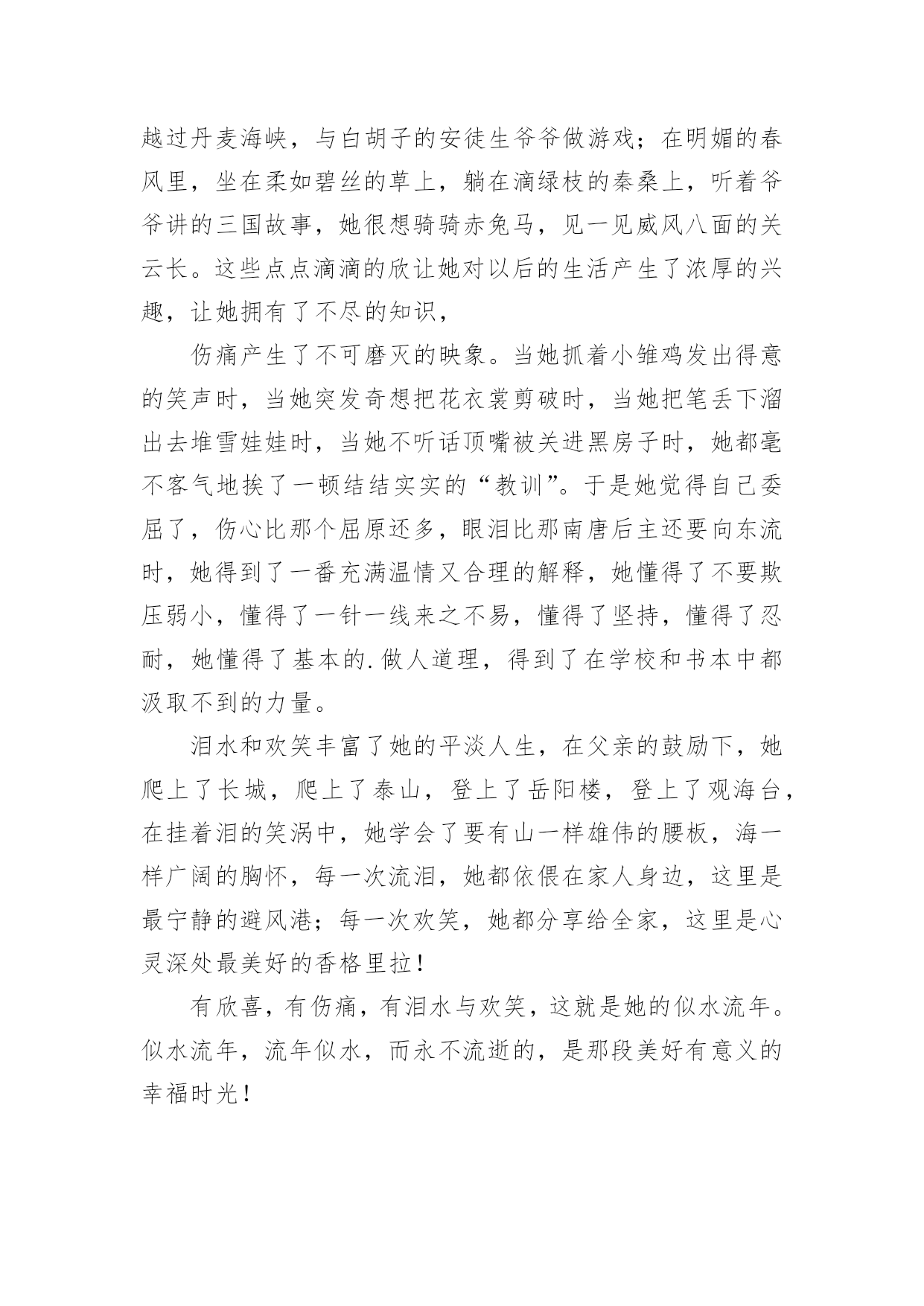 越过丹麦海峡，与白胡子的安徒生爷爷做游戏；在明媚的春风里，坐在柔如碧丝的草上，躺在滴绿枝的秦桑上，听着爷爷讲的三国故事，她很想骑骑赤兔马，见一见威风八面的关云长。这些点点滴滴的欣让她对以后的生活产生了浓厚的兴趣，让她拥有了不尽的知识，

伤痛产生了不可磨灭的映象。当她抓着小雏鸡发出得意的笑声时，当她突发奇想把花衣裳剪破时，当她把笔丢下溜出去堆雪娃娃时，当她不听话顶嘴被关进黑房子时，她都毫不客气地挨了一顿结结实实的“教训”。于是她觉得自己委屈了，伤心比那个屈原还多，眼泪比那南唐后主还要向东流时，她得到了一番充满温情又合理的解释，她懂得了不要欺压弱小，懂得了一针一线来之不易，懂得了坚持，懂得了忍耐，她懂得了基本的.做人道理，得到了在学校和书本中都汲取不到的力量。

泪水和欢笑丰富了她的平淡人生，在父亲的鼓励下，她爬上了长城，爬上了泰山，登上了岳阳楼，登上了观海台，在挂着泪的笑涡中，她学会了要有山一样雄伟的腰板，海一样广阔的胸怀，每一次流泪，她都依偎在家人身边，这里是最宁静的避风港；每一次欢笑，她都分享给全家，这里是心灵深处最美好的香格里拉！

有欣喜，有伤痛，有泪水与欢笑，这就是她的似水流年。似水流年，流年似水，而永不流逝的，是那段美好有意义的幸福时光！